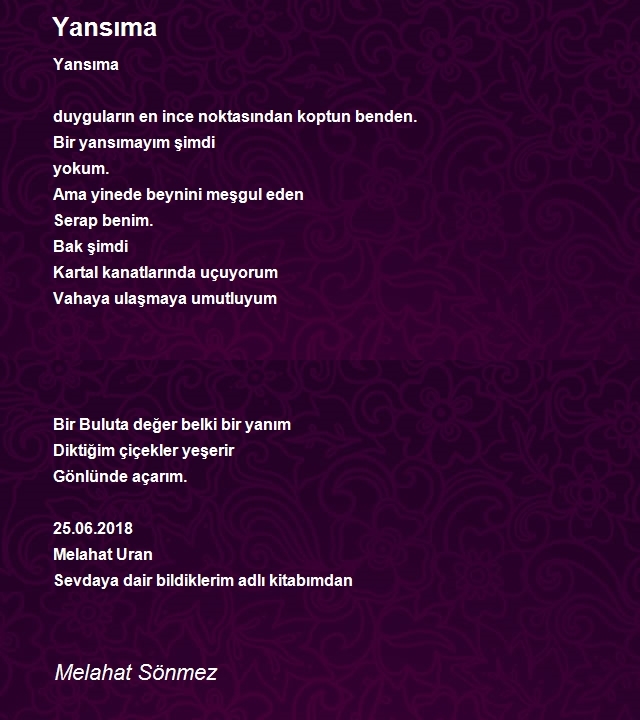 Yansıma

Yansıma

duyguların en ince noktasından koptun benden.
Bir yansımayım şimdi
yokum.
Ama yinede beynini meşgul eden
Serap benim.
Bak şimdi
Kartal kanatlarında uçuyorum
Vahaya ulaşmaya umutluyum

Bir Buluta değer belki bir yanım
Diktiğim çiçekler yeşerir
Gönlünde açarım.

25.06.2018
Melahat Uran
Sevdaya dair bildiklerim adlı kitabımdan

Melahat Sönmez